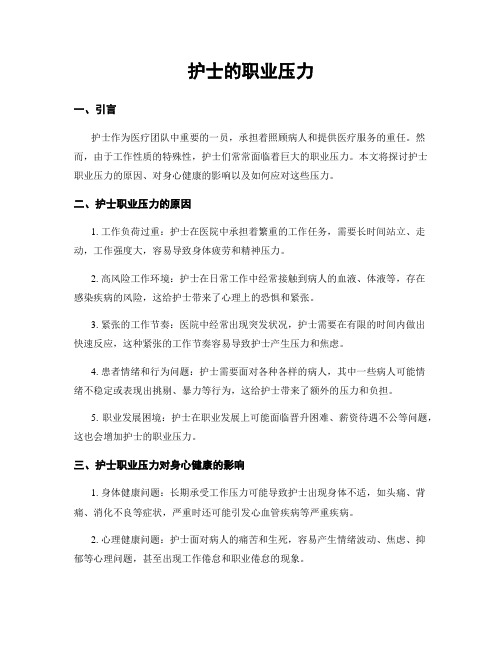 护士的职业压力

一、引言

护士作为医疗团队中重要的一员，承担着照顾病人和提供医疗服务的重任。然而，由于工作性质的特殊性，护士们常常面临着巨大的职业压力。本文将探讨护士职业压力的原因、对身心健康的影响以及如何应对这些压力。

二、护士职业压力的原因

1. 工作负荷过重：护士在医院中承担着繁重的工作任务，需要长时间站立、走动，工作强度大，容易导致身体疲劳和精神压力。

2. 高风险工作环境：护士在日常工作中经常接触到病人的血液、体液等，存在感染疾病的风险，这给护士带来了心理上的恐惧和紧张。

3. 紧张的工作节奏：医院中经常出现突发状况，护士需要在有限的时间内做出快速反应，这种紧张的工作节奏容易导致护士产生压力和焦虑。

4. 患者情绪和行为问题：护士需要面对各种各样的病人，其中一些病人可能情绪不稳定或表现出挑剔、暴力等行为，这给护士带来了额外的压力和负担。

5. 职业发展困境：护士在职业发展上可能面临晋升困难、薪资待遇不公等问题，这也会增加护士的职业压力。

三、护士职业压力对身心健康的影响

1. 身体健康问题：长期承受工作压力可能导致护士出现身体不适，如头痛、背痛、消化不良等症状，严重时还可能引发心血管疾病等严重疾病。

2. 心理健康问题：护士面对病人的痛苦和生死，容易产生情绪波动、焦虑、抑郁等心理问题，甚至出现工作倦怠和职业倦怠的现象。